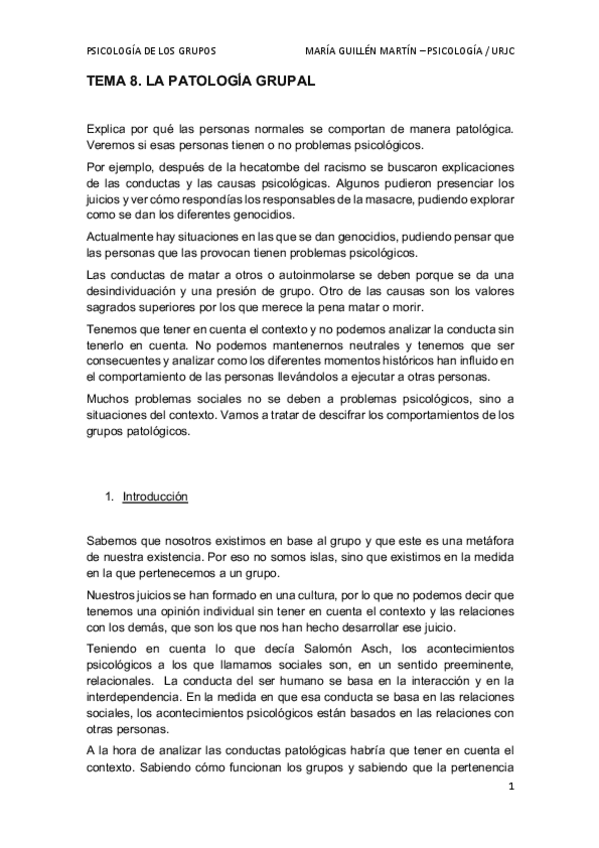 PSICOLOGÍA DE LOS GRUPOS MARÍA GUILLÉN MARTÍN – PSICOLOGÍA / URJC

TEMA 8. LA PATOLOGÍA GRUPAL

Explica por qué las personas normales se comportan de manera patológica. Veremos si esas personas tienen o no problemas psicológicos.

Por ejemplo, después de la hecatombe del racismo se buscaron explicaciones de las conductas y las causas psicológicas. Algunos pudieron presenciar los juicios y ver cómo respondías los responsables de la masacre, pudiendo explorar como se dan los diferentes genocidios.

Actualmente hay situaciones en las que se dan genocidios, pudiendo pensar que las personas que las provocan tienen problemas psicológicos.

Las conductas de matar a otros o autoinmolarse se deben porque se da una desindividuación y una presión de grupo. Otro de las causas son los valores sagrados superiores por los que merece la pena matar o morir.

Tenemos que tener en cuenta el contexto y no podemos analizar la conducta sin tenerlo en cuenta. No podemos mantenernos neutrales y tenemos que ser consecuentes y analizar como los diferentes momentos históricos han influido en el comportamiento de las personas llevándolos a ejecutar a otras personas.

Muchos problemas sociales no se deben a problemas psicológicos, sino a situaciones del contexto. Vamos a tratar de descifrar los comportamientos de los grupos patológicos.

1. Introducción

Sabemos que nosotros existimos en base al grupo y que este es una metáfora de nuestra existencia. Por eso no somos islas, sino que existimos en la medida en la que pertenecemos a un grupo.

Nuestros juicios se han formado en una cultura, por lo que no podemos decir que tenemos una opinión individual sin tener en cuenta el contexto y las relaciones con los demás, que son los que nos han hecho desarrollar ese juicio.

Teniendo en cuenta lo que decía Salomón Asch, los acontecimientos psicológicos a los que llamamos sociales son, en un sentido preeminente, relacionales. La conducta del ser humano se basa en la interacción y en la interdependencia. En la medida en que esa conducta se basa en las relaciones sociales, los acontecimientos psicológicos están basados en las relaciones con otras personas.

A la hora de analizar las conductas patológicas habría que tener en cuenta el contexto. Sabiendo cómo funcionan los grupos y sabiendo que la pertenencia

1